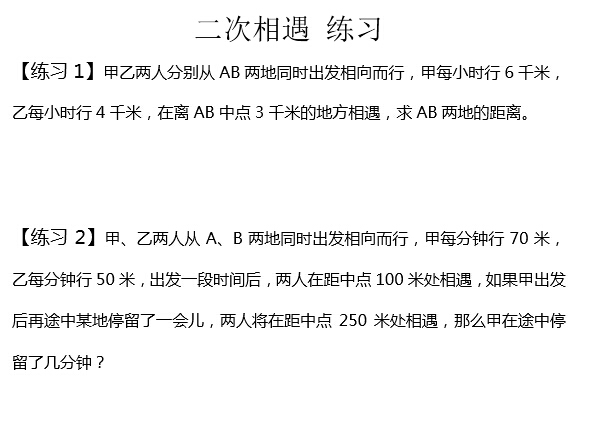 二次相遇 练习

【练习1】甲乙两人分别从AB两地同时出发相向而行，甲每小时行6千米，乙每小时行4千米，在离AB中点3千米的地方相遇，求AB两地的距离。

【练习2】甲、乙两人从A、B两地同时出发相向而行，甲每分钟行70米，乙每分钟行50米，出发一段时间后，两人在距中点100米处相遇，如果甲出发后再途中某地停留了一会儿，两人将在距中点250米处相遇，那么甲在途中停留了几分钟？